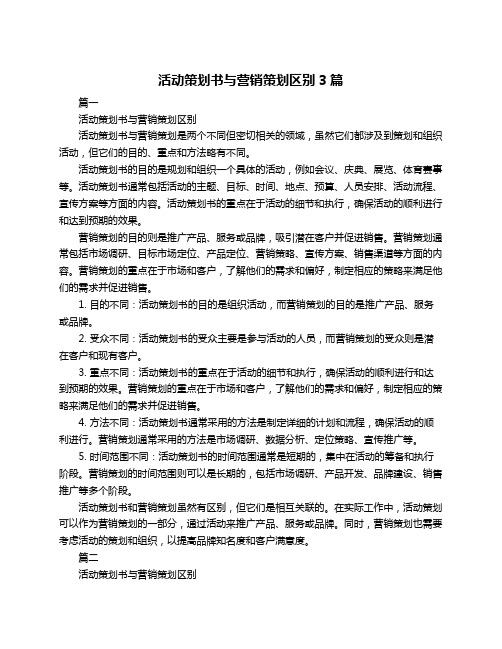 活动策划书与营销策划区别 3 篇

篇一

活动策划书与营销策划区别

活动策划书与营销策划是两个不同但密切相关的领域，虽然它们都涉及到策划和组织活动，但它们的目的、重点和方法略有不同。

活动策划书的目的是规划和组织一个具体的活动，例如会议、庆典、展览、体育赛事等。活动策划书通常包括活动的主题、目标、时间、地点、预算、人员安排、活动流程、宣传方案等方面的内容。活动策划书的重点在于活动的细节和执行，确保活动的顺利进行和达到预期的效果。

营销策划的目的则是推广产品、服务或品牌，吸引潜在客户并促进销售。营销策划通常包括市场调研、目标市场定位、产品定位、营销策略、宣传方案、销售渠道等方面的内容。营销策划的重点在于市场和客户，了解他们的需求和偏好，制定相应的策略来满足他们的需求并促进销售。

1. 目的不同：活动策划书的目的是组织活动，而营销策划的目的是推广产品、服务或品牌。

2. 受众不同：活动策划书的受众主要是参与活动的人员，而营销策划的受众则是潜在客户和现有客户。

3. 重点不同：活动策划书的重点在于活动的细节和执行，确保活动的顺利进行和达到预期的效果。营销策划的重点在于市场和客户，了解他们的需求和偏好，制定相应的策略来满足他们的需求并促进销售。

4. 方法不同：活动策划书通常采用的方法是制定详细的计划和流程，确保活动的顺利进行。营销策划通常采用的方法是市场调研、数据分析、定位策略、宣传推广等。

5. 时间范围不同：活动策划书的时间范围通常是短期的，集中在活动的筹备和执行阶段。营销策划的时间范围则可以是长期的，包括市场调研、产品开发、品牌建设、销售推广等多个阶段。

活动策划书和营销策划虽然有区别，但它们是相互关联的。在实际工作中，活动策划可以作为营销策划的一部分，通过活动来推广产品、服务或品牌。同时，营销策划也需要考虑活动的策划和组织，以提高品牌知名度和客户满意度。

篇二

活动策划书与营销策划区别